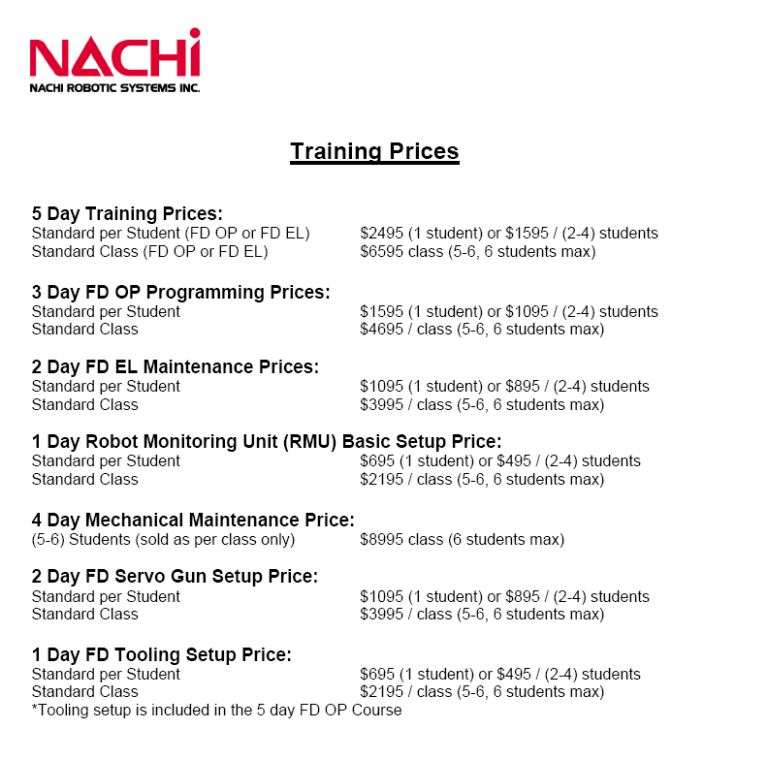 NACHI
NACHI ROBOTIC SYSTEMS INC.

Training Prices

5 Day Training Prices:
Standard per Student (FD OP or FD EL) $2495 (1 student) or $1595 / (2-4) students
Standard Class (FD OP or FD EL) $6595 class (5-6, 6 students max)

3 Day FD OP Programming Prices:
Standard per Student $1595 (1 student) or $1095 / (2-4) students
Standard Class $4695 / class (5-6, 6 students max)

2 Day FD EL Maintenance Prices:
Standard per Student $1095 (1 student) or $895 / (2-4) students
Standard Class $3995 / class (5-6, 6 students max)

1 Day Robot Monitoring Unit (RMU) Basic Setup Price:
Standard per Student $695 (1 student) or $495 / (2-4) students
Standard Class $2195 / class (5-6, 6 students max)

4 Day Mechanical Maintenance Price:
(5-6) Students (sold as per class only) $8995 class (6 students max)

2 Day FD Servo Gun Setup Price:
Standard per Student $1095 (1 student) or $895 / (2-4) students
Standard Class $3995 / class (5-6, 6 students max)

1 Day FD Tooling Setup Price:
Standard per Student $695 (1 student) or $495 / (2-4) students
Standard Class $2195 / class (5-6, 6 students max)
*Tooling setup is included in the 5 day FD OP Course